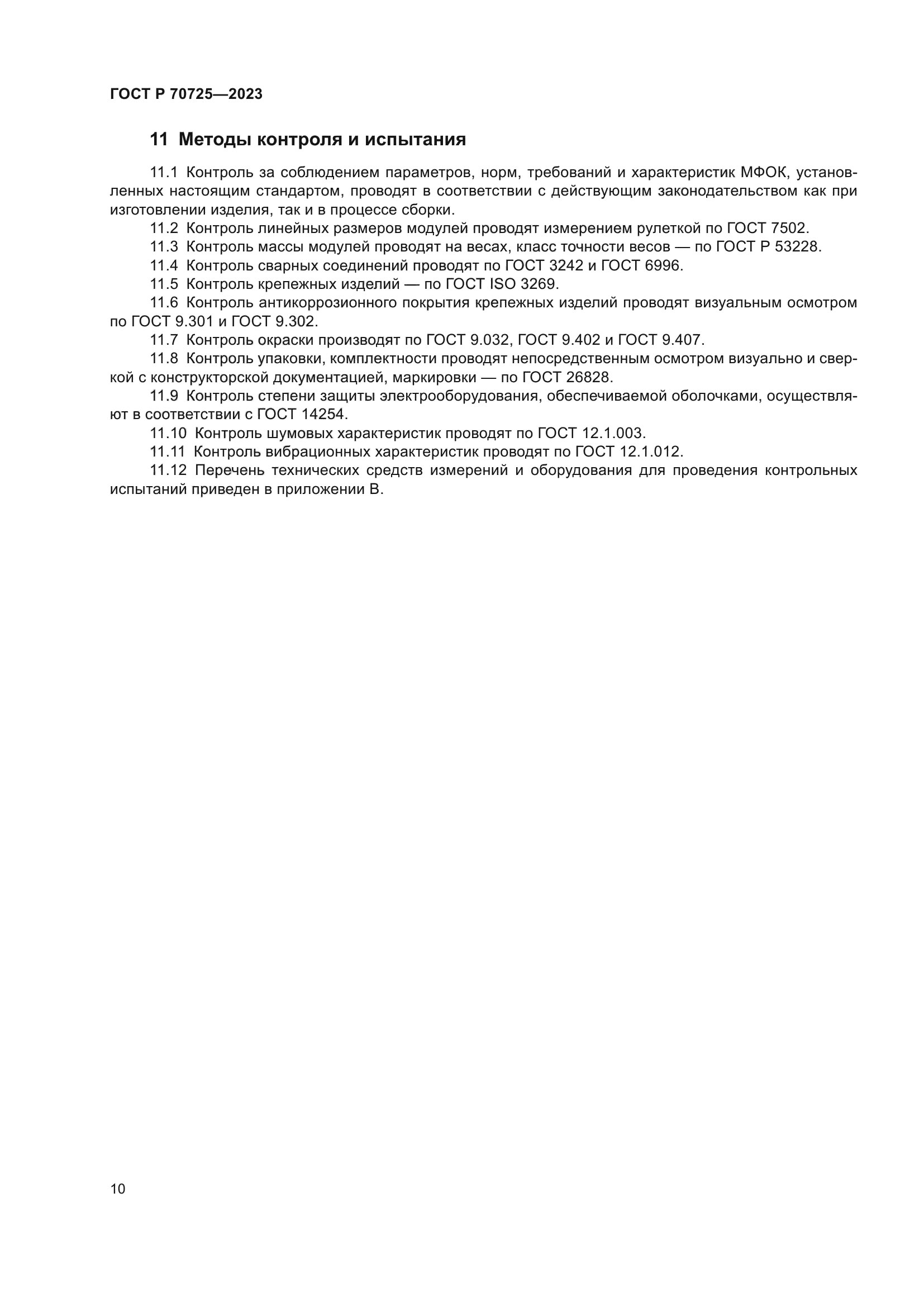 ГОСТ Р 70725—2023

11 Методы контроля и испытания

11.1 Контроль за соблюдением параметров, норм, требований и характеристик МФОК, установленных настоящим стандартом, проводят в соответствии с действующим законодательством как при изготовлении изделия, так и в процессе сборки.

11.2 Контроль линейных размеров модулей проводят измерением рулеткой по ГОСТ 7502.

11.3 Контроль массы модулей проводят на весах, класс точности весов — по ГОСТ Р 53228.

11.4 Контроль сварных соединений проводят по ГОСТ 3242 и ГОСТ 6996.

11.5 Контроль крепежных изделий — по ГОСТ ISO 3269.

11.6 Контроль антикоррозионного покрытия крепежных изделий проводят визуальным осмотром по ГОСТ 9.301 и ГОСТ 9.302.

11.7 Контроль окраски производят по ГОСТ 9.032, ГОСТ 9.402 и ГОСТ 9.407.

11.8 Контроль упаковки, комплектности проводят непосредственным осмотром визуально и сверкой с конструкторской документацией, маркировки — по ГОСТ 26828.

11.9 Контроль степени защиты электрооборудования, обеспечиваемой оболочками, осуществляют в соответствии с ГОСТ 14254.

11.10 Контроль шумовых характеристик проводят по ГОСТ 12.1.003.

11.11 Контроль вибрационных характеристик проводят по ГОСТ 12.1.012.

11.12 Перечень технических средств измерений и оборудования для проведения контрольных испытаний приведен в приложении В.

10